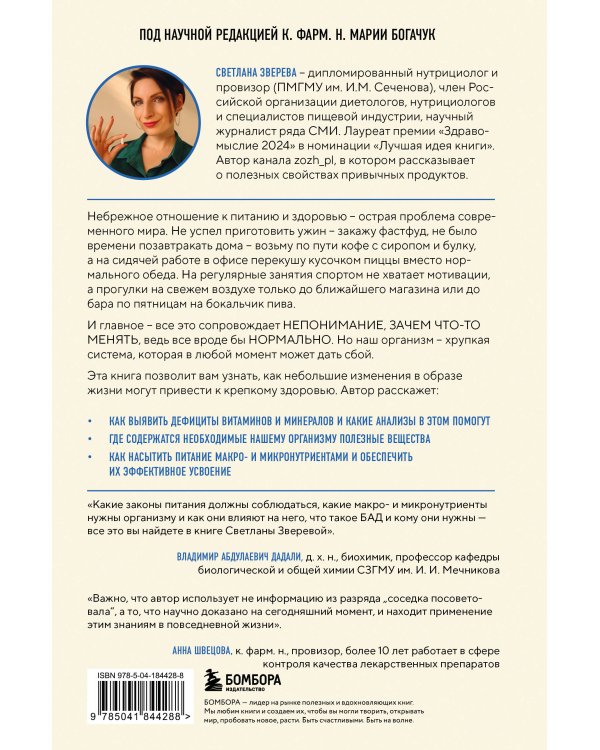 ПОД НАУЧНОЙ РЕДАКЦИЕЙ К. ФАРМ. Н. МАРИИ БОГАЧУК

СВЕТЛАНА ЗВЕРЕВА – дипломированный нутрициолог и провизор (ПМГМУ им. И.М. Сеченова), член Российской организации диетологов, нутрициологов и специалистов пищевой индустрии, научный журналист ряда СМИ. Лауреат премии «Здравомыслие 2024» в номинации «Лучшая идея книги». Автор канала zozh_pl, в котором рассказывает о полезных свойствах привычных продуктов.

Небрежное отношение к питанию и здоровью – острая проблема современного мира. Не успел приготовить ужин – закажу фастфуд, не было времени позавтракать дома – возьму по пути кофе с сиропом и булку, а на сидячей работе в офисе перекушу кусочком пиццы вместо нормального обеда. На регулярные занятия спортом не хватает мотивации, а прогулки на свежем воздухе только до ближайшего магазина или до бара по пятницам на бокальчик пива.

И главное – все это сопровождает НЕПОНИМАНИЕ, ЗАЧЕМ ЧТО-ТО МЕНЯТЬ, ведь все вроде бы НОРМАЛЬНО. Но наш организм – хрупкая система, которая в любой момент может дать сбой.

Эта книга позволит вам узнать, как небольшие изменения в образе жизни могут привести к крепкому здоровью. Автор расскажет:

• КАК ВЫЯВИТЬ ДЕФИЦИТЫ ВИТАМИНОВ И МИНЕРАЛОВ И КАКИЕ АНАЛИЗЫ В ЭТОМ ПОМОГУТ
• ГДЕ СОДЕРЖАТСЯ НЕОБХОДИМЫЕ НАШЕМУ ОРГАНИЗМУ ПОЛЕЗНЫЕ ВЕЩЕСТВА
• КАК НАСЫТИТЬ ПИТАНИЕ МАКРО- И МИКРОНУТРИЕНТАМИ И ОБЕСПЕЧИТЬ ИХ ЭФФЕКТИВНОЕ УСВОЕНИЕ

«Какие законы питания должны соблюдаться, какие макро- и микронутриенты нужны организму и как они влияют на него, что такое БАД и кому они нужны — все это вы найдете в книге Светланы Зверевой».

ВЛАДИМИР АБДУЛАЕВИЧ ДАДАЛИ, д. х. н., биохимик, профессор кафедры биологической и общей химии СЗГМУ им. И. И. Мечникова

«Важно, что автор использует не информацию из разряда „соседка посоветовала", а то, что научно доказано на сегодняшний момент, и находит применение этим знаниям в повседневной жизни».

АННА ШВЕЦОВА, к. фарм. н., провизор, более 10 лет работает в сфере контроля качества лекарственных препаратов

ISBN 978-5-04-184428-8

9 785041 844288 >

БОМБОРА
ИЗДАТЕЛЬСТВО

БОМБОРА — лидер на рынке полезных и вдохновляющих книг. Мы любим книги и создаем их, чтобы вы могли творить, открывать мир, пробовать новое, расти. Быть счастливыми. Быть на волне.